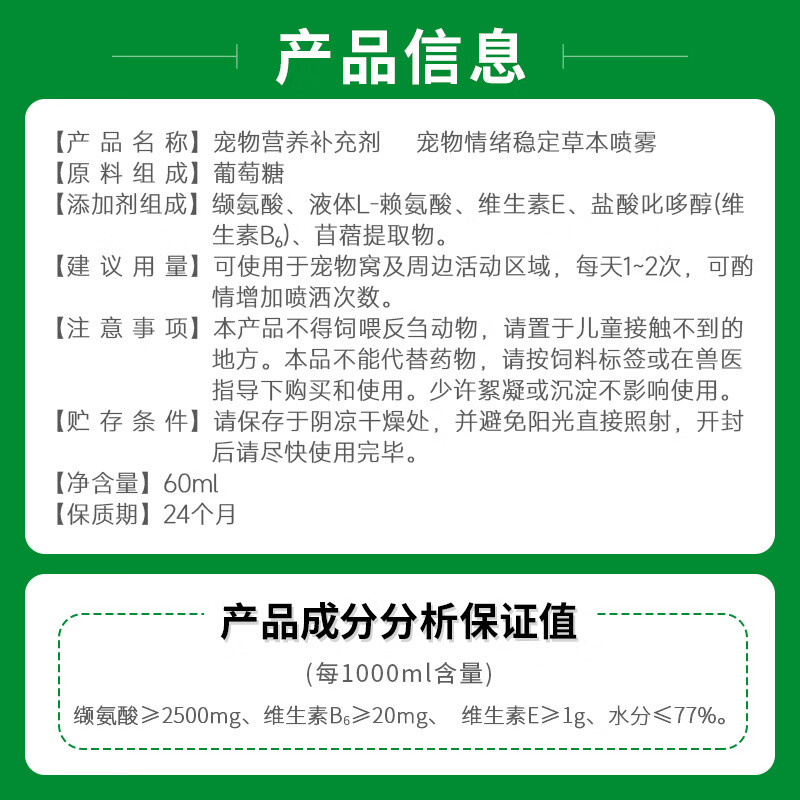 产品信息

【产品名称】宠物营养补充剂　宠物情绪稳定草本喷雾
【原料组成】葡萄糖
【添加剂组成】缬氨酸、液体L-赖氨酸、维生素E、盐酸吡哆醇(维生素$B_6$)、苜蓿提取物。
【建议用量】可使用于宠物窝及周边活动区域，每天1~2次，可酌情增加喷洒次数。
【注意事项】本产品不得饲喂反刍动物，请置于儿童接触不到的地方。本品不能代替药物，请按饲料标签或在兽医指导下购买和使用。少许絮凝或沉淀不影响使用。
【贮存条件】请保存于阴凉干燥处，并避免阳光直接照射，开封后请尽快使用完毕。
【净含量】60ml
【保质期】24个月

产品成分分析保证值

(每1000ml含量)

缬氨酸≥2500mg、维生素$B_6$≥20mg、 维生素E≥1g、水分≤77%。